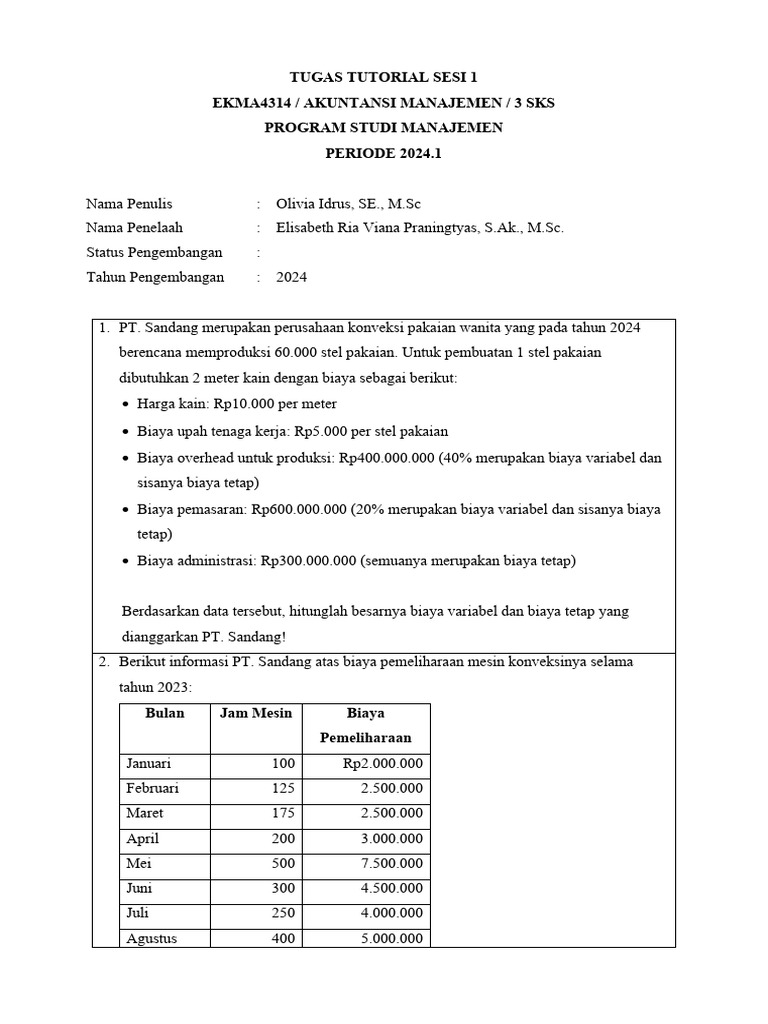 TUGAS TUTORIAL SESI 1
EKMA4314 / AKUNTANSI MANAJEMEN / 3 SKS
PROGRAM STUDI MANAJEMEN
PERIODE 2024.1

Nama Penulis : Olivia Idrus, SE., M.Sc
Nama Penelaah : Elisabeth Ria Viana Praningtyas, S.Ak., M.Sc.
Status Pengembangan :
Tahun Pengembangan : 2024

1. PT. Sandang merupakan perusahaan konveksi pakaian wanita yang pada tahun 2024 berencana memproduksi 60.000 stel pakaian. Untuk pembuatan 1 stel pakaian dibutuhkan 2 meter kain dengan biaya sebagai berikut:
• Harga kain: Rp10.000 per meter
• Biaya upah tenaga kerja: Rp5.000 per stel pakaian
• Biaya overhead untuk produksi: Rp400.000.000 (40% merupakan biaya variabel dan sisanya biaya tetap)
• Biaya pemasaran: Rp600.000.000 (20% merupakan biaya variabel dan sisanya biaya tetap)
• Biaya administrasi: Rp300.000.000 (semuanya merupakan biaya tetap)

Berdasarkan data tersebut, hitunglah besarnya biaya variabel dan biaya tetap yang dianggarkan PT. Sandang!

2. Berikut informasi PT. Sandang atas biaya pemeliharaan mesin konveksinya selama tahun 2023:

| Bulan | Jam Mesin | Biaya Pemeliharaan |
|---|---|---|
| Januari | 100 | Rp2.000.000 |
| Februari | 125 | 2.500.000 |
| Maret | 175 | 2.500.000 |
| April | 200 | 3.000.000 |
| Mei | 500 | 7.500.000 |
| Juni | 300 | 4.500.000 |
| Juli | 250 | 4.000.000 |
| Agustus | 400 | 5.000.000 |